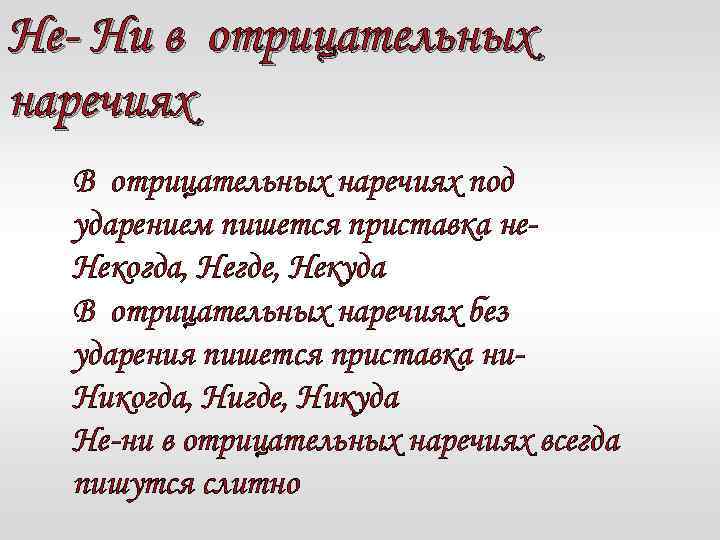 Не- Ни в отрицательных наречиях

В отрицательных наречиях под ударением пишется приставка не-
Некогда, Негде, Некуда
В отрицательных наречиях без ударения пишется приставка ни-
Никогда, Нигде, Никуда
Не-ни в отрицательных наречиях всегда пишутся слитно